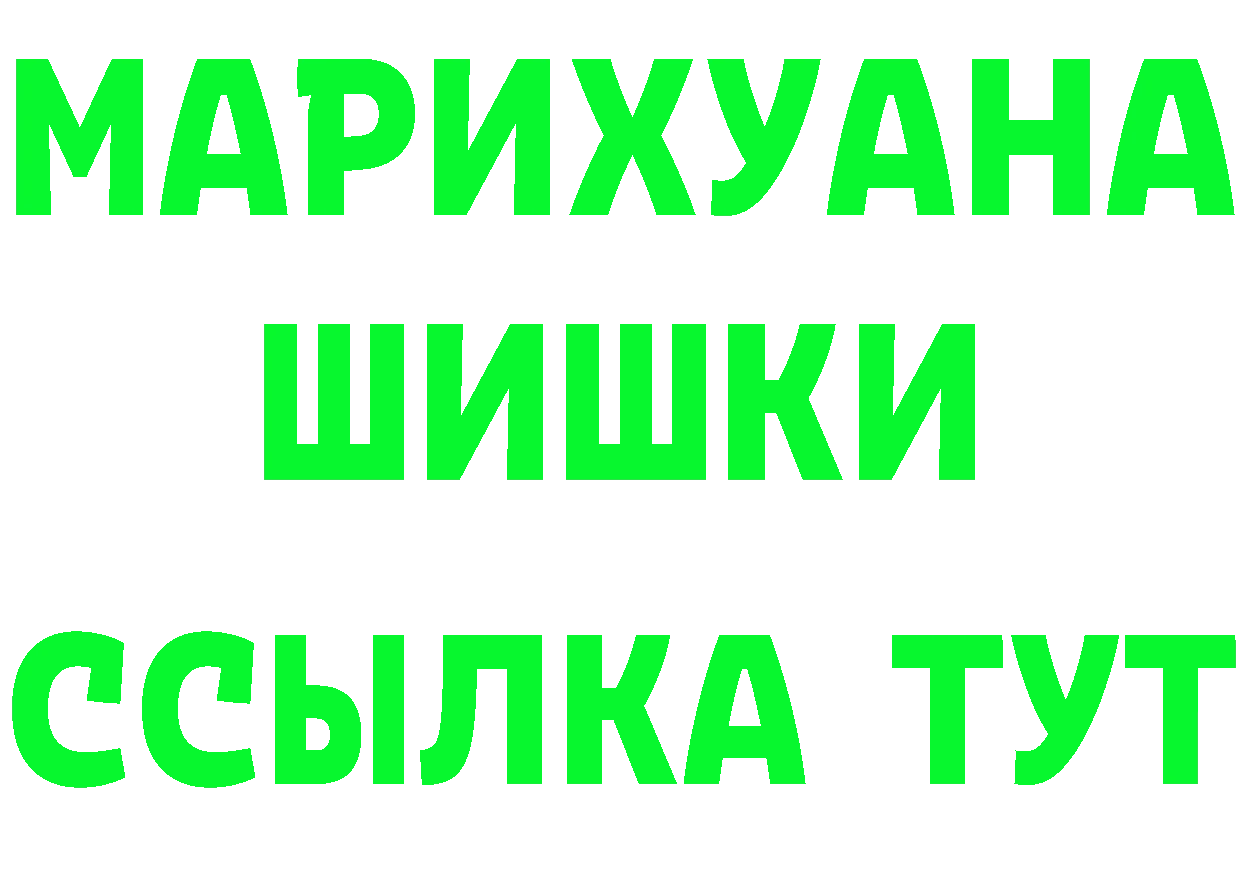 МАРИХУАНА
ШИШКИ
ССЫЛКА ТУТ